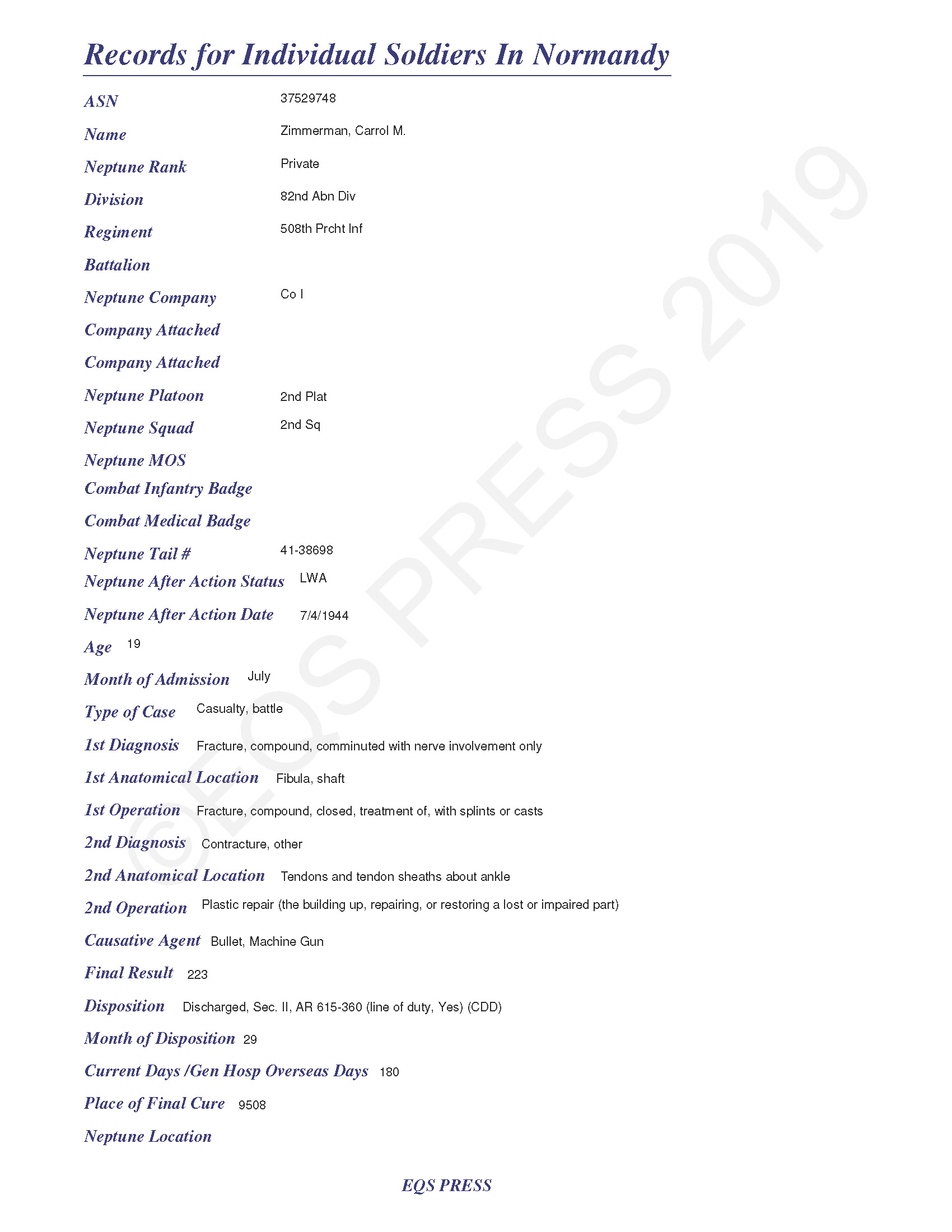 Records for Individual Soldiers In Normandy

ASN 37529748

Name Zimmerman, Carrol M.

Neptune Rank Private

Division 82nd Abn Div

Regiment 508th Prcht Inf

Battalion

Neptune Company Co I

Company Attached

Company Attached

Neptune Platoon 2nd Plat

Neptune Squad 2nd Sq

Neptune MOS

Combat Infantry Badge

Combat Medical Badge

Neptune Tail # 41-38698

Neptune After Action Status LWA

Neptune After Action Date 7/4/1944

Age 19

Month of Admission July

Type of Case Casualty, battle

1st Diagnosis Fracture, compound, comminuted with nerve involvement only

1st Anatomical Location Fibula, shaft

1st Operation Fracture, compound, closed, treatment of, with splints or casts

2nd Diagnosis Contracture, other

2nd Anatomical Location Tendons and tendon sheaths about ankle

2nd Operation Plastic repair (the building up, repairing, or restoring a lost or impaired part)

Causative Agent Bullet, Machine Gun

Final Result 223

Disposition Discharged, Sec. II, AR 615-360 (line of duty, Yes) (CDD)

Month of Disposition 29

Current Days /Gen Hosp Overseas Days 180

Place of Final Cure 9508

Neptune Location

EQS PRESS

©EQS PRESS 2019